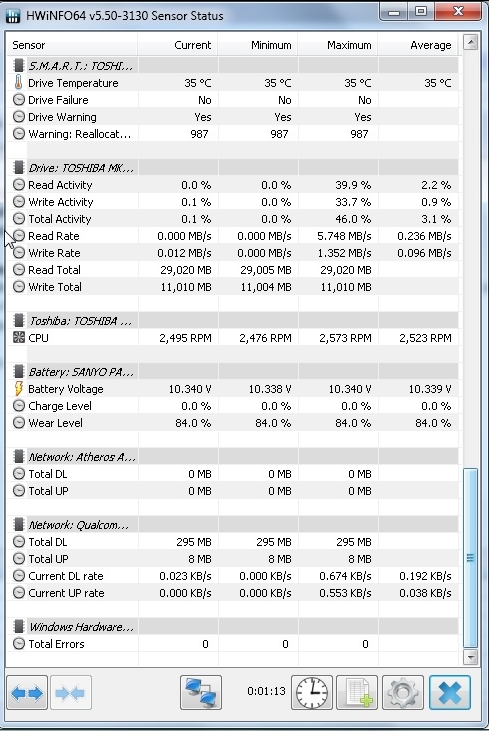 HWiNFO64 v5.50-3130 Sensor Status

| Sensor | Current | Minimum | Maximum | Average |
|---|---|---|---|---|
| S.M.A.R.T.: TOSHI... | | | | |
| Drive Temperature | 35 °C | 35 °C | 35 °C | 35 °C |
| Drive Failure | No | No | No | |
| Drive Warning | Yes | Yes | Yes | |
| Warning: Reallocat... | 987 | 987 | 987 | |
| Drive: TOSHIBA MK... | | | | |
| Read Activity | 0.0 % | 0.0 % | 39.9 % | 2.2 % |
| Write Activity | 0.1 % | 0.0 % | 33.7 % | 0.9 % |
| Total Activity | 0.1 % | 0.0 % | 46.0 % | 3.1 % |
| Read Rate | 0.000 MB/s | 0.000 MB/s | 5.748 MB/s | 0.236 MB/s |
| Write Rate | 0.012 MB/s | 0.000 MB/s | 1.352 MB/s | 0.096 MB/s |
| Read Total | 29,020 MB | 29,005 MB | 29,020 MB | |
| Write Total | 11,010 MB | 11,004 MB | 11,010 MB | |
| Toshiba: TOSHIBA ... | | | | |
| CPU | 2,495 RPM | 2,476 RPM | 2,573 RPM | 2,523 RPM |
| Battery: SANYO PA... | | | | |
| Battery Voltage | 10.340 V | 10.338 V | 10.340 V | 10.339 V |
| Charge Level | 0.0 % | 0.0 % | 0.0 % | 0.0 % |
| Wear Level | 84.0 % | 84.0 % | 84.0 % | 84.0 % |
| Network: Atheros A... | | | | |
| Total DL | 0 MB | 0 MB | 0 MB | |
| Total UP | 0 MB | 0 MB | 0 MB | |
| Network: Qualcom... | | | | |
| Total DL | 295 MB | 295 MB | 295 MB | |
| Total UP | 8 MB | 8 MB | 8 MB | |
| Current DL rate | 0.023 KB/s | 0.000 KB/s | 0.674 KB/s | 0.192 KB/s |
| Current UP rate | 0.000 KB/s | 0.000 KB/s | 0.553 KB/s | 0.038 KB/s |
| Windows Hardware... | | | | |
| Total Errors | 0 | 0 | 0 | |

0:01:13